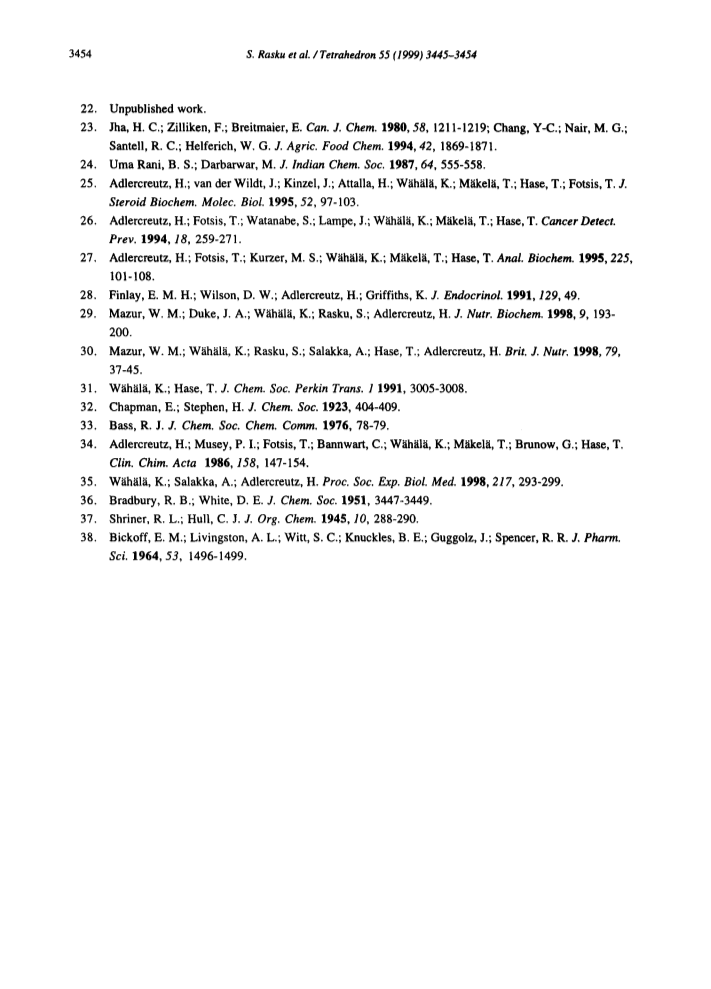 3454 S. Rasku et al. / Tetrahedron 55 (1999) 3445–3454

22. Unpublished work.
23. Jha, H. C.; Zilliken, F.; Breitmaier, E. Can. J. Chem. 1980, 58, 1211-1219; Chang, Y-C.; Nair, M. G.; Santell, R. C.; Helferich, W. G. J. Agric. Food Chem. 1994, 42, 1869-1871.
24. Uma Rani, B. S.; Darbarwar, M. J. Indian Chem. Soc. 1987, 64, 555-558.
25. Adlercreutz, H.; van der Wildt, J.; Kinzel, J.; Attalla, H.; Wähälä, K.; Mäkelä, T.; Hase, T.; Fotsis, T. J. Steroid Biochem. Molec. Biol. 1995, 52, 97-103.
26. Adlercreutz, H.; Fotsis, T.; Watanabe, S.; Lampe, J.; Wähälä, K.; Mäkelä, T.; Hase, T. Cancer Detect. Prev. 1994, 18, 259-271.
27. Adlercreutz, H.; Fotsis, T.; Kurzer, M. S.; Wähälä, K.; Mäkelä, T.; Hase, T. Anal. Biochem. 1995, 225, 101-108.
28. Finlay, E. M. H.; Wilson, D. W.; Adlercreutz, H.; Griffiths, K. J. Endocrinol. 1991, 129, 49.
29. Mazur, W. M.; Duke, J. A.; Wähälä, K.; Rasku, S.; Adlercreutz, H. J. Nutr. Biochem. 1998, 9, 193-200.
30. Mazur, W. M.; Wähälä, K.; Rasku, S.; Salakka, A.; Hase, T.; Adlercreutz, H. Brit. J. Nutr. 1998, 79, 37-45.
31. Wähälä, K.; Hase, T. J. Chem. Soc. Perkin Trans. 1 1991, 3005-3008.
32. Chapman, E.; Stephen, H. J. Chem. Soc. 1923, 404-409.
33. Bass, R. J. J. Chem. Soc. Chem. Comm. 1976, 78-79.
34. Adlercreutz, H.; Musey, P. I.; Fotsis, T.; Bannwart, C.; Wähälä, K.; Mäkelä, T.; Brunow, G.; Hase, T. Clin. Chim. Acta 1986, 158, 147-154.
35. Wähälä, K.; Salakka, A.; Adlercreutz, H. Proc. Soc. Exp. Biol. Med. 1998, 217, 293-299.
36. Bradbury, R. B.; White, D. E. J. Chem. Soc. 1951, 3447-3449.
37. Shriner, R. L.; Hull, C. J. J. Org. Chem. 1945, 10, 288-290.
38. Bickoff, E. M.; Livingston, A. L.; Witt, S. C.; Knuckles, B. E.; Guggolz, J.; Spencer, R. R. J. Pharm. Sci. 1964, 53, 1496-1499.